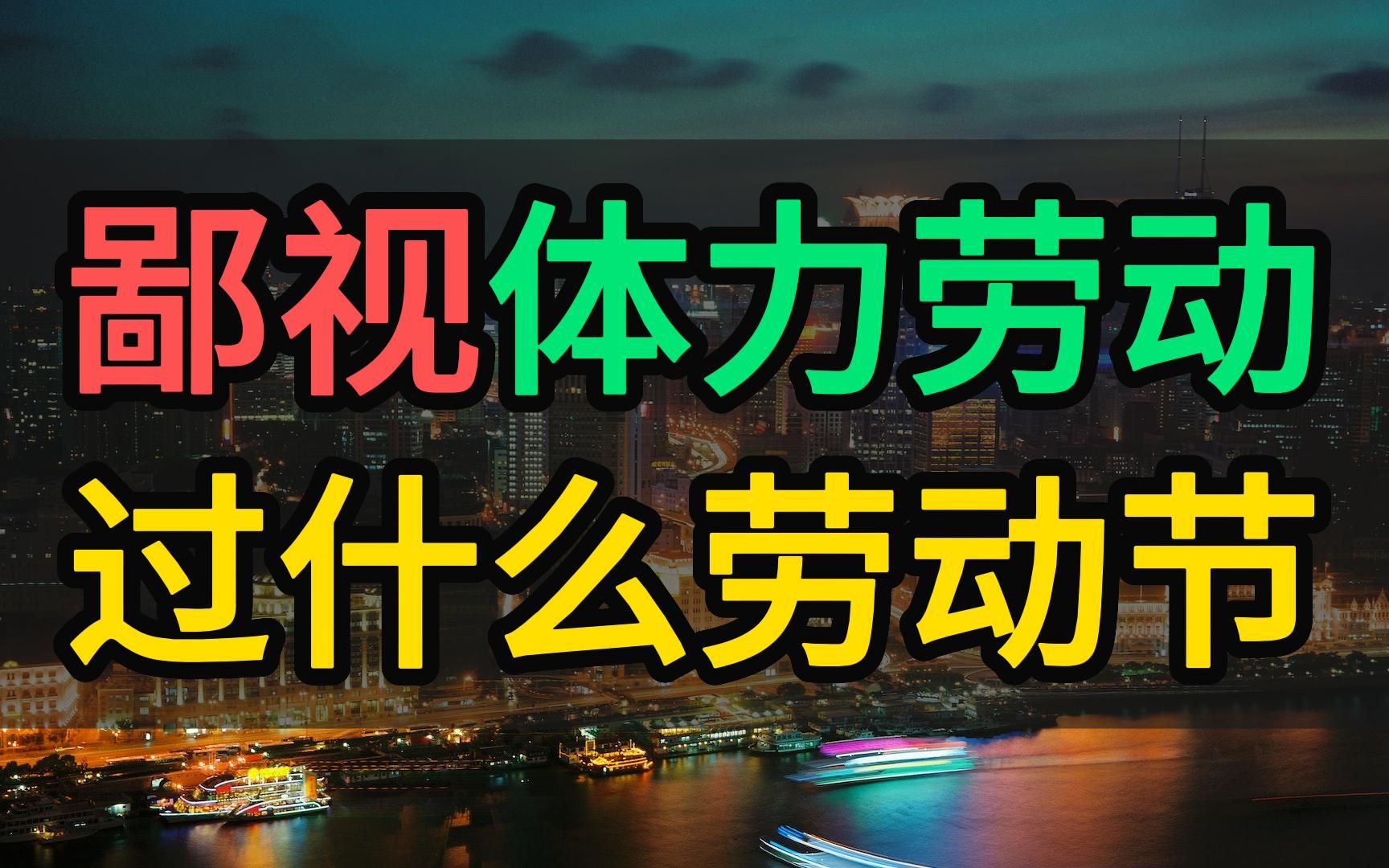 鄙视体力劳动
过什么劳动节